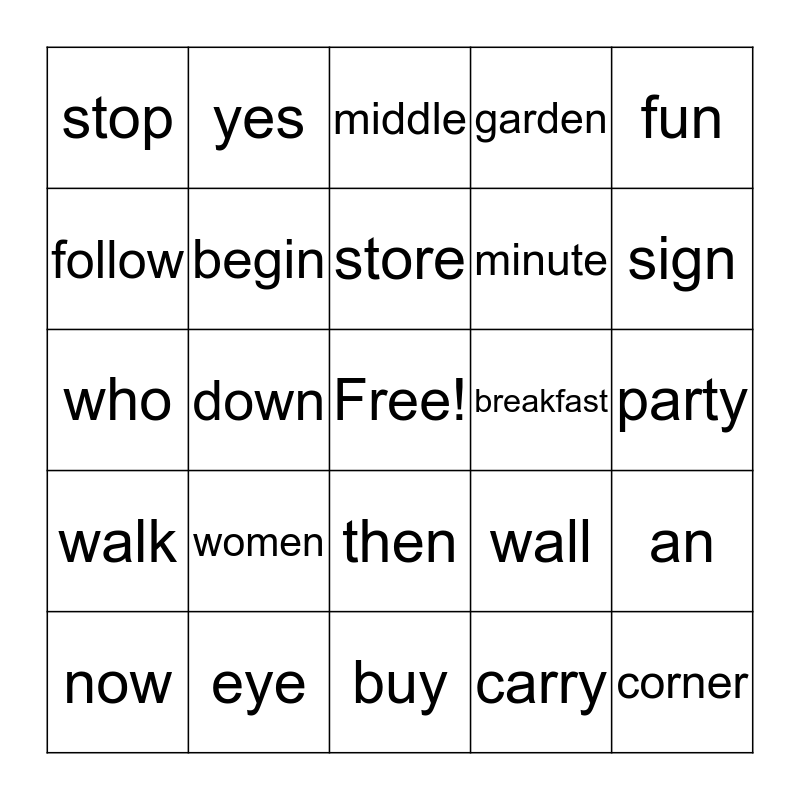 | stop | yes | middle | garden | fun |
|---|---|---|---|---|
| follow | begin | store | minute | sign |
| who | down | Free! | breakfast | party |
| walk | women | then | wall | an |
| now | eye | buy | carry | corner |